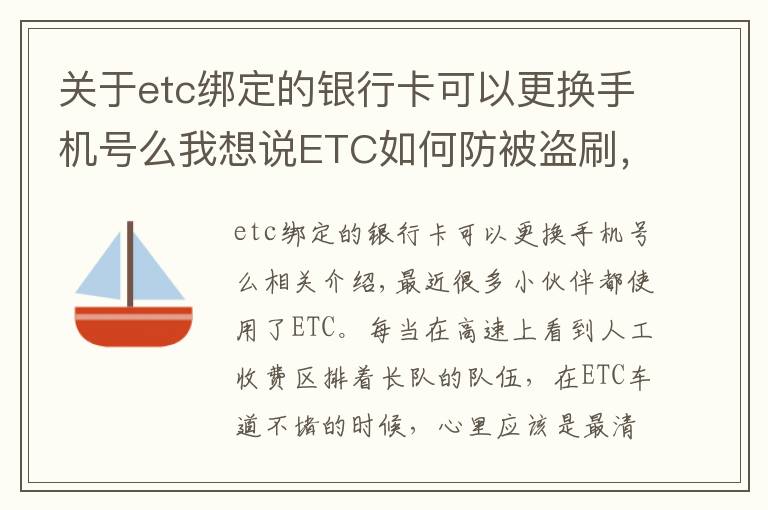 关于etc绑定的银行卡可以更换手机号么我想说ETC如何防被盗刷,

etc绑定的银行卡可以更换手机号么相关介绍,最近很多小伙伴都使用了ETC。每当在高速上看到人工收费区排着长队的队伍，在ETC车道不堵的时候，心里应该是最清